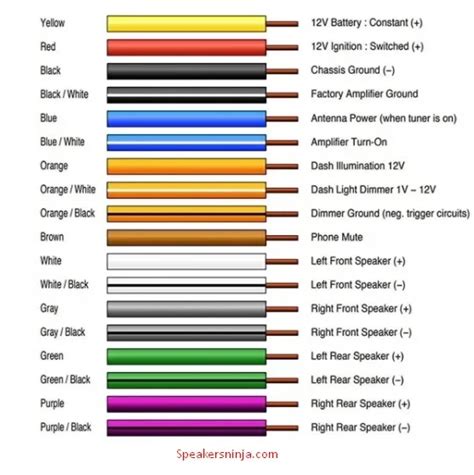 Yellow 12V Battery : Constant (+)
Red 12V Ignition : Switched (+)
Black Chassis Ground (–)
Black / White Factory Amplifier Ground
Blue Antenna Power (when tuner is on)
Blue / White Amplifier Turn-On
Orange Dash Illumination 12V
Orange / White Dash Light Dimmer 1V – 12V
Orange / Black Dimmer Ground (neg. trigger circuits)
Brown Phone Mute
White Left Front Speaker (+)
White / Black Left Front Speaker (–)
Gray Right Front Speaker (+)
Gray / Black Right Front Speaker (–)
Green Left Rear Speaker (+)
Green / Black Left Rear Speaker (–)
Purple Right Rear Speaker (+)
Purple / Black Right Rear Speaker (–)

Speakersninja.com